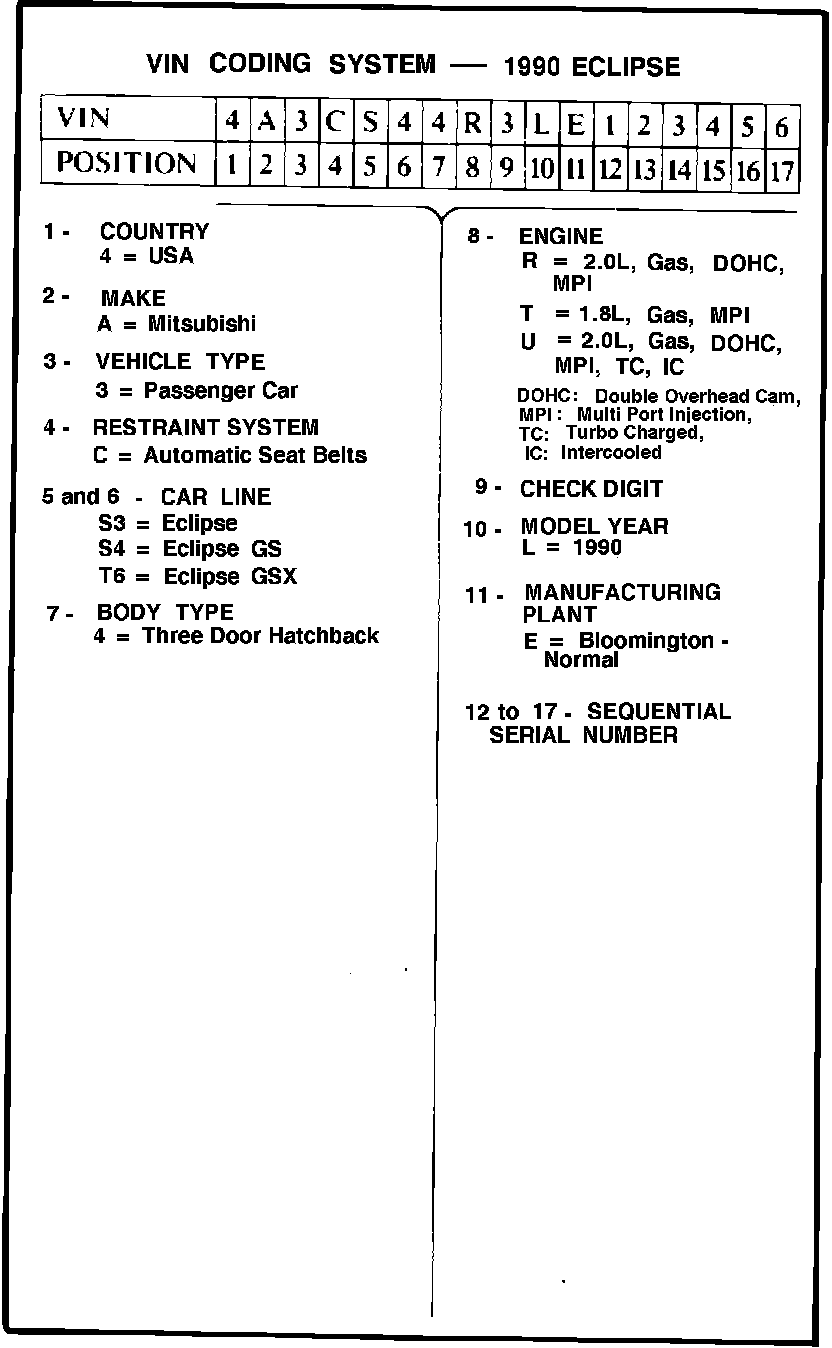 VIN CODING SYSTEM — 1990 ECLIPSE

| VIN | 4 | A | 3 | C | S | 4 | 4 | R | 3 | L | E | 1 | 2 | 3 | 4 | 5 | 6 |
|---|---|---|---|---|---|---|---|---|---|---|---|---|---|---|---|---|---|
| POSITION | 1 | 2 | 3 | 4 | 5 | 6 | 7 | 8 | 9 | 10 | 11 | 12 | 13 | 14 | 15 | 16 | 17 |

1 - COUNTRY
4 = USA

2 - MAKE
A = Mitsubishi

3 - VEHICLE TYPE
3 = Passenger Car

4 - RESTRAINT SYSTEM
C = Automatic Seat Belts

5 and 6 - CAR LINE
S3 = Eclipse
S4 = Eclipse GS
T6 = Eclipse GSX

7 - BODY TYPE
4 = Three Door Hatchback

8 - ENGINE
R = 2.0L, Gas, DOHC, MPI
T = 1.8L, Gas, MPI
U = 2.0L, Gas, DOHC, MPI, TC, IC
DOHC: Double Overhead Cam,
MPI: Multi Port Injection,
TC: Turbo Charged,
IC: Intercooled

9 - CHECK DIGIT

10 - MODEL YEAR
L = 1990

11 - MANUFACTURING PLANT
E = Bloomington - Normal

12 to 17 - SEQUENTIAL SERIAL NUMBER